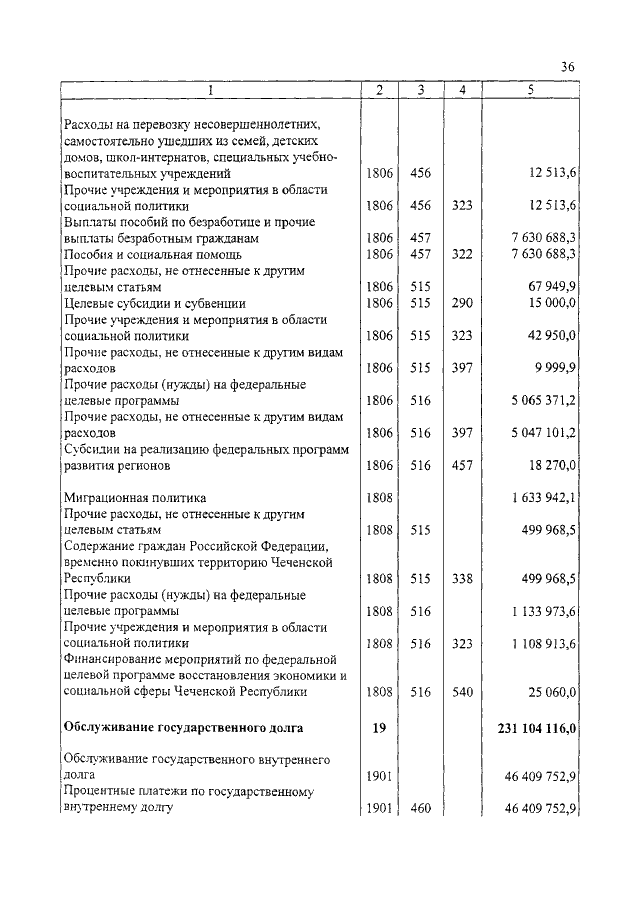 36

| 1 | 2 | 3 | 4 | 5 |
|---|---|---|---|---|
| Расходы на перевозку несовершеннолетних, самостоятельно ушедших из семей, детских домов, школ-интернатов, специальных учебно-воспитательных учреждений | 1806 | 456 | | 12 513,6 |
| Прочие учреждения и мероприятия в области социальной политики | 1806 | 456 | 323 | 12 513,6 |
| Выплаты пособий по безработице и прочие выплаты безработным гражданам | 1806 | 457 | | 7 630 688,3 |
| Пособия и социальная помощь | 1806 | 457 | 322 | 7 630 688,3 |
| Прочие расходы, не отнесенные к другим целевым статьям | 1806 | 515 | | 67 949,9 |
| Целевые субсидии и субвенции | 1806 | 515 | 290 | 15 000,0 |
| Прочие учреждения и мероприятия в области социальной политики | 1806 | 515 | 323 | 42 950,0 |
| Прочие расходы, не отнесенные к другим видам расходов | 1806 | 515 | 397 | 9 999,9 |
| Прочие расходы (нужды) на федеральные целевые программы | 1806 | 516 | | 5 065 371,2 |
| Прочие расходы, не отнесенные к другим видам расходов | 1806 | 516 | 397 | 5 047 101,2 |
| Субсидии на реализацию федеральных программ развития регионов | 1806 | 516 | 457 | 18 270,0 |
| Миграционная политика | 1808 | | | 1 633 942,1 |
| Прочие расходы, не отнесенные к другим целевым статьям | 1808 | 515 | | 499 968,5 |
| Содержание граждан Российской Федерации, временно покинувших территорию Чеченской Республики | 1808 | 515 | 338 | 499 968,5 |
| Прочие расходы (нужды) на федеральные целевые программы | 1808 | 516 | | 1 133 973,6 |
| Прочие учреждения и мероприятия в области социальной политики | 1808 | 516 | 323 | 1 108 913,6 |
| Финансирование мероприятий по федеральной целевой программе восстановления экономики и социальной сферы Чеченской Республики | 1808 | 516 | 540 | 25 060,0 |
| **Обслуживание государственного долга** | **19** | | | **231 104 116,0** |
| Обслуживание государственного внутреннего долга | 1901 | | | 46 409 752,9 |
| Процентные платежи по государственному внутреннему долгу | 1901 | 460 | | 46 409 752,9 |